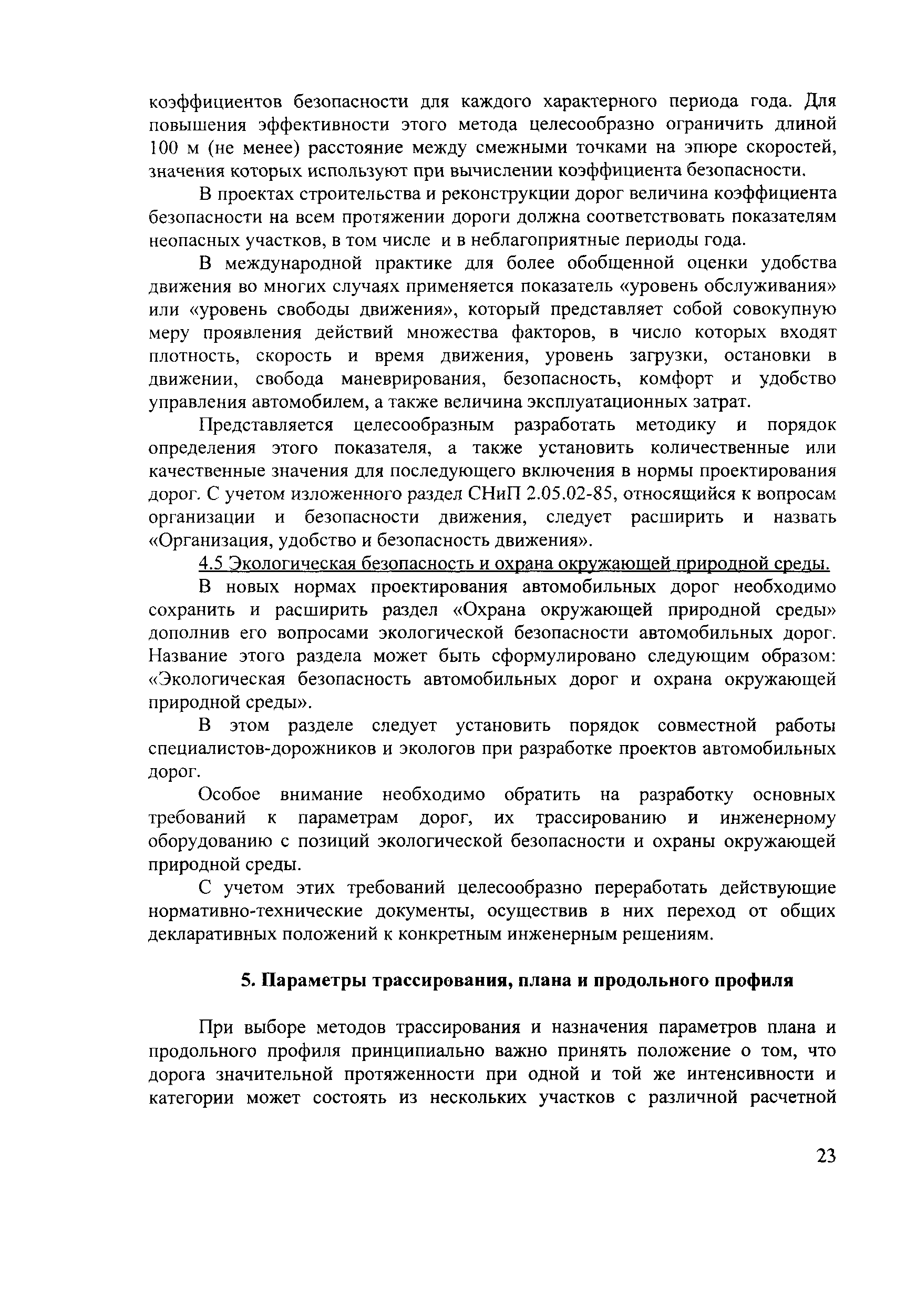 коэффициентов безопасности для каждого характерного периода года. Для повышения эффективности этого метода целесообразно ограничить длиной 100 м (не менее) расстояние между смежными точками на эпюре скоростей, значения которых используют при вычислении коэффициента безопасности.

В проектах строительства и реконструкции дорог величина коэффициента безопасности на всем протяжении дороги должна соответствовать показателям неопасных участков, в том числе и в неблагоприятные периоды года.

В международной практике для более обобщенной оценки удобства движения во многих случаях применяется показатель «уровень обслуживания» или «уровень свободы движения», который представляет собой совокупную меру проявления действий множества факторов, в число которых входят плотность, скорость и время движения, уровень загрузки, остановки в движении, свобода маневрирования, безопасность, комфорт и удобство управления автомобилем, а также величина эксплуатационных затрат.

Представляется целесообразным разработать методику и порядок определения этого показателя, а также установить количественные или качественные значения для последующего включения в нормы проектирования дорог. С учетом изложенного раздел СНиП 2.05.02-85, относящийся к вопросам организации и безопасности движения, следует расширить и назвать «Организация, удобство и безопасность движения».

4.5 Экологическая безопасность и охрана окружающей природной среды.

В новых нормах проектирования автомобильных дорог необходимо сохранить и расширить раздел «Охрана окружающей природной среды» дополнив его вопросами экологической безопасности автомобильных дорог. Название этого раздела может быть сформулировано следующим образом: «Экологическая безопасность автомобильных дорог и охрана окружающей природной среды».

В этом разделе следует установить порядок совместной работы специалистов-дорожников и экологов при разработке проектов автомобильных дорог.

Особое внимание необходимо обратить на разработку основных требований к параметрам дорог, их трассированию и инженерному оборудованию с позиций экологической безопасности и охраны окружающей природной среды.

С учетом этих требований целесообразно переработать действующие нормативно-технические документы, осуществив в них переход от общих декларативных положений к конкретным инженерным решениям.

5. Параметры трассирования, плана и продольного профиля

При выборе методов трассирования и назначения параметров плана и продольного профиля принципиально важно принять положение о том, что дорога значительной протяженности при одной и той же интенсивности и категории может состоять из нескольких участков с различной расчетной

23